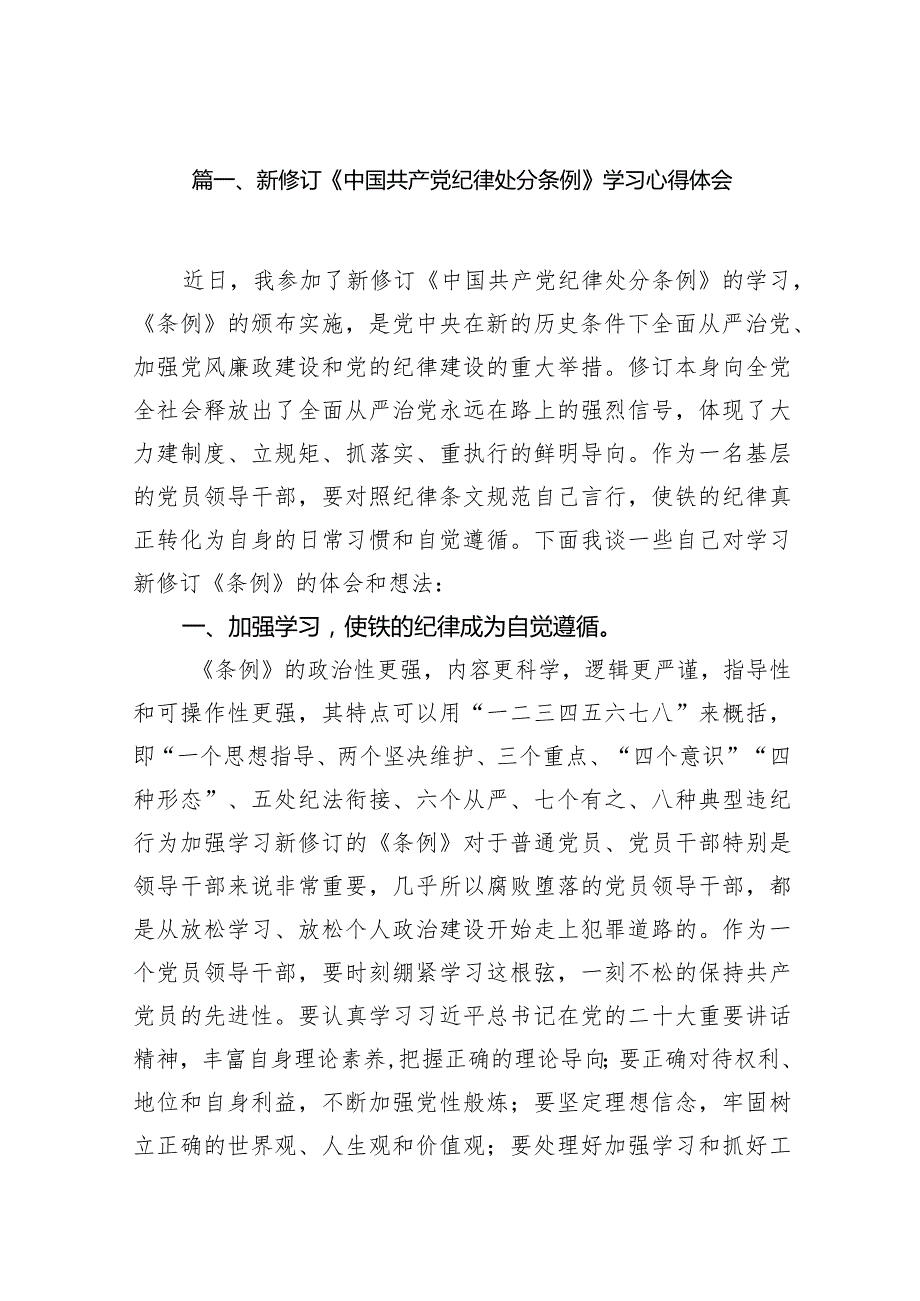 篇一、新修订《中国共产党纪律处分条例》学习心得体会

近日，我参加了新修订《中国共产党纪律处分条例》的学习，《条例》的颁布实施，是党中央在新的历史条件下全面从严治党、加强党风廉政建设和党的纪律建设的重大举措。修订本身向全党全社会释放出了全面从严治党永远在路上的强烈信号，体现了大力建制度、立规矩、抓落实、重执行的鲜明导向。作为一名基层的党员领导干部，要对照纪律条文规范自己言行，使铁的纪律真正转化为自身的日常习惯和自觉遵循。下面我谈一些自己对学习新修订《条例》的体会和想法：

一、加强学习，使铁的纪律成为自觉遵循。

《条例》的政治性更强，内容更科学，逻辑更严谨，指导性和可操作性更强，其特点可以用“一二三四五六七八”来概括，即“一个思想指导、两个坚决维护、三个重点、“四个意识”“四种形态”、五处纪法衔接、六个从严、七个有之、八种典型违纪行为加强学习新修订的《条例》对于普通党员、党员干部特别是领导干部来说非常重要，几乎所以腐败堕落的党员领导干部，都是从放松学习、放松个人政治建设开始走上犯罪道路的。作为一个党员领导干部，要时刻绷紧学习这根弦，一刻不松的保持共产党员的先进性。要认真学习习近平总书记在党的二十大重要讲话精神，丰富自身理论素养，把握正确的理论导向;要正确对待权利、地位和自身利益，不断加强党性般炼；要坚定理想信念，牢固树立正确的世界观、人生观和价值观；要处理好加强学习和抓好工